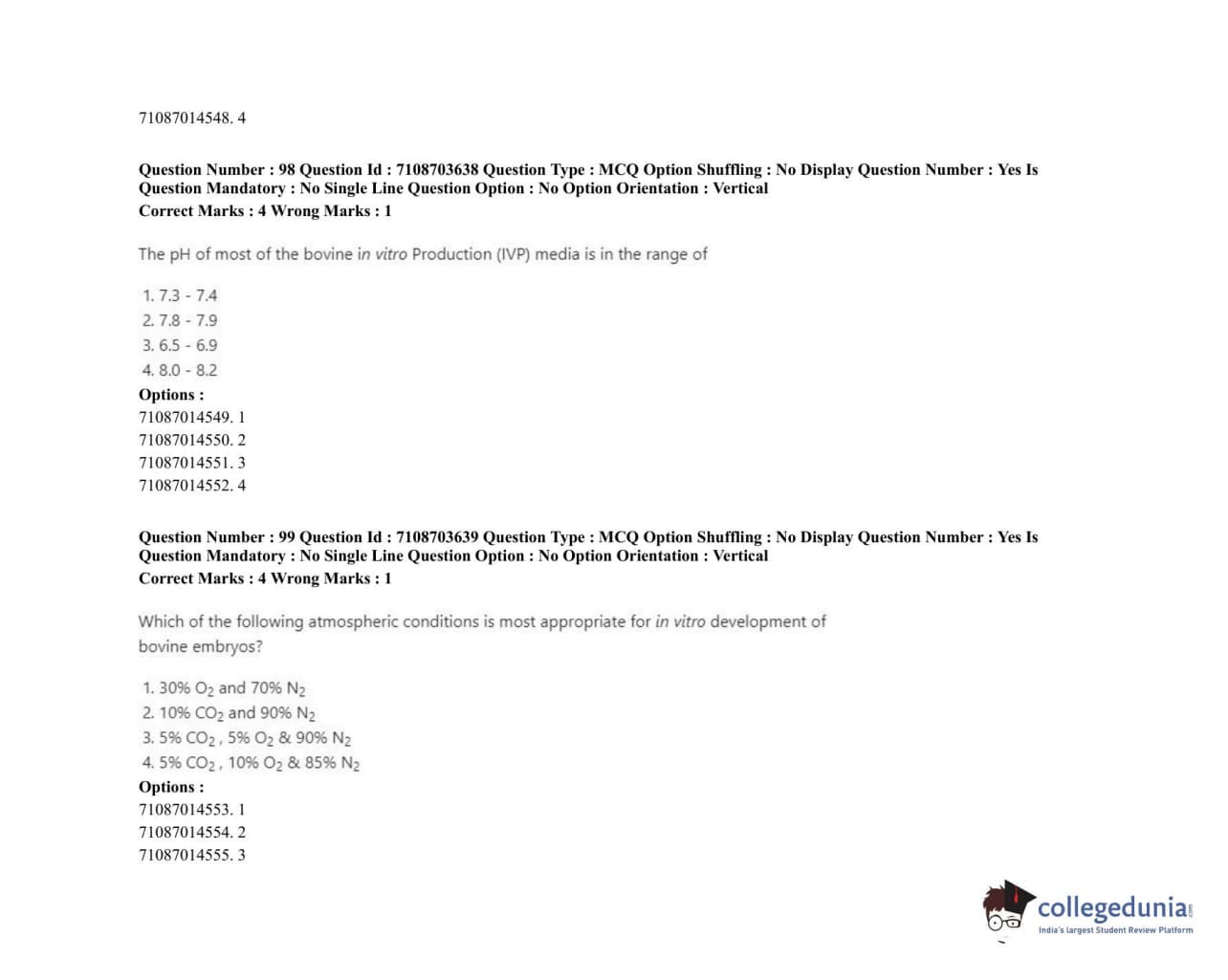 71087014548. 4

Question Number : 98 Question Id : 7108703638 Question Type : MCQ Option Shuffling : No Display Question Number : Yes Is Question Mandatory : No Single Line Question Option : No Option Orientation : Vertical
Correct Marks : 4 Wrong Marks : 1

The pH of most of the bovine in vitro Production (IVP) media is in the range of

1. 7.3 - 7.4
2. 7.8 - 7.9
3. 6.5 - 6.9
4. 8.0 - 8.2
Options :
71087014549. 1
71087014550. 2
71087014551. 3
71087014552. 4

Question Number : 99 Question Id : 7108703639 Question Type : MCQ Option Shuffling : No Display Question Number : Yes Is Question Mandatory : No Single Line Question Option : No Option Orientation : Vertical
Correct Marks : 4 Wrong Marks : 1

Which of the following atmospheric conditions is most appropriate for in vitro development of bovine embryos?

1. 30% $O_2$ and 70% $N_2$
2. 10% $CO_2$ and 90% $N_2$
3. 5% $CO_2$ , 5% $O_2$ & 90% $N_2$
4. 5% $CO_2$ , 10% $O_2$ & 85% $N_2$
Options :
71087014553. 1
71087014554. 2
71087014555. 3

collegedunia.com
India's largest Student Review Platform